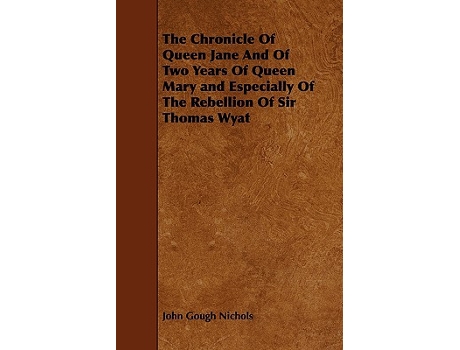 The Chronicle Of Queen Jane And Of Two Years Of Queen Mary and Especially Of The Rebellion Of Sir Thomas Wyat

John Gough Nichols